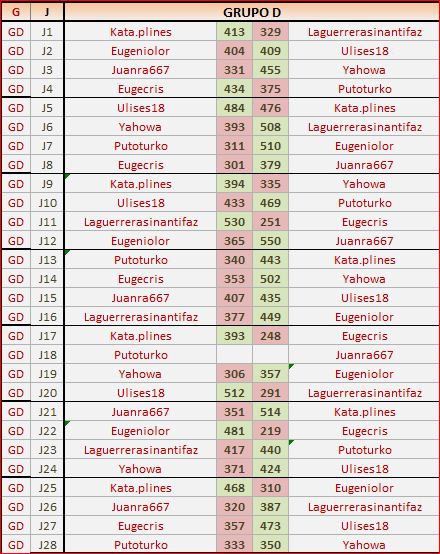 | G | J | GRUPO D | | | |
|---|---|---|---|---|---|
| GD | J1 | Kata.plines | 413 | 329 | Laguerrerasinantifaz |
| GD | J2 | Eugeniolor | 404 | 409 | Ulises18 |
| GD | J3 | Juanra667 | 331 | 455 | Yahowa |
| GD | J4 | Eugecris | 434 | 375 | Putoturko |
| GD | J5 | Ulises18 | 484 | 476 | Kata.plines |
| GD | J6 | Yahowa | 393 | 508 | Laguerrerasinantifaz |
| GD | J7 | Putoturko | 311 | 510 | Eugeniolor |
| GD | J8 | Eugecris | 301 | 379 | Juanra667 |
| GD | J9 | Kata.plines | 394 | 335 | Yahowa |
| GD | J10 | Ulises18 | 433 | 469 | Putoturko |
| GD | J11 | Laguerrerasinantifaz | 530 | 251 | Eugecris |
| GD | J12 | Eugeniolor | 365 | 550 | Juanra667 |
| GD | J13 | Putoturko | 340 | 443 | Kata.plines |
| GD | J14 | Eugecris | 353 | 502 | Yahowa |
| GD | J15 | Juanra667 | 407 | 435 | Ulises18 |
| GD | J16 | Laguerrerasinantifaz | 377 | 449 | Eugeniolor |
| GD | J17 | Kata.plines | 393 | 248 | Eugecris |
| GD | J18 | Putoturko | | | Juanra667 |
| GD | J19 | Yahowa | 306 | 357 | Eugeniolor |
| GD | J20 | Ulises18 | 512 | 291 | Laguerrerasinantifaz |
| GD | J21 | Juanra667 | 351 | 514 | Kata.plines |
| GD | J22 | Eugeniolor | 481 | 219 | Eugecris |
| GD | J23 | Laguerrerasinantifaz | 417 | 440 | Putoturko |
| GD | J24 | Yahowa | 371 | 424 | Ulises18 |
| GD | J25 | Kata.plines | 468 | 310 | Eugeniolor |
| GD | J26 | Juanra667 | 320 | 387 | Laguerrerasinantifaz |
| GD | J27 | Eugecris | 357 | 473 | Ulises18 |
| GD | J28 | Putoturko | 333 | 350 | Yahowa |